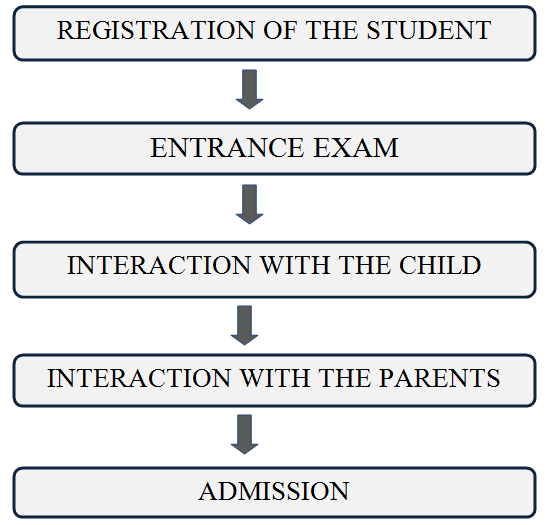 REGISTRATION OF THE STUDENT

ENTRANCE EXAM

INTERACTION WITH THE CHILD

INTERACTION WITH THE PARENTS

ADMISSION